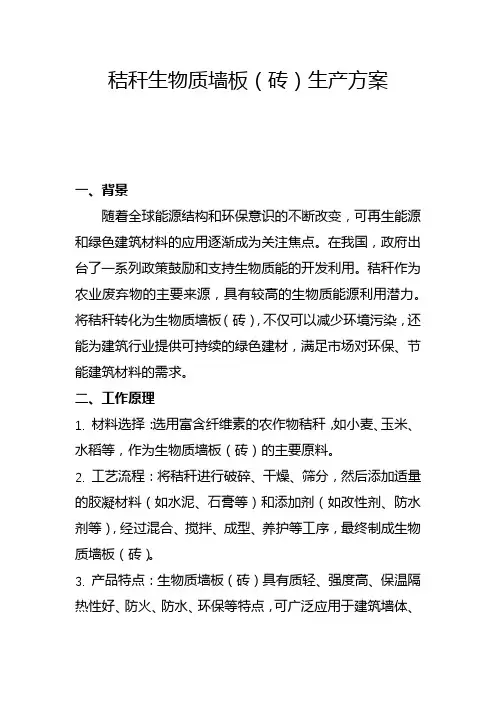 秸秆生物质墙板（砖）生产方案

一、背景

随着全球能源结构和环保意识的不断改变，可再生能源和绿色建筑材料的应用逐渐成为关注焦点。在我国，政府出台了一系列政策鼓励和支持生物质能的开发利用。秸秆作为农业废弃物的主要来源，具有较高的生物质能源利用潜力。将秸秆转化为生物质墙板（砖），不仅可以减少环境污染，还能为建筑行业提供可持续的绿色建材，满足市场对环保、节能建筑材料的需求。

二、工作原理

1. 材料选择：选用富含纤维素的农作物秸秆，如小麦、玉米、水稻等，作为生物质墙板（砖）的主要原料。

2. 工艺流程：将秸秆进行破碎、干燥、筛分，然后添加适量的胶凝材料（如水泥、石膏等）和添加剂（如改性剂、防水剂等），经过混合、搅拌、成型、养护等工序，最终制成生物质墙板（砖）。

3. 产品特点：生物质墙板（砖）具有质轻、强度高、保温隔热性好、防火、防水、环保等特点，可广泛应用于建筑墙体、